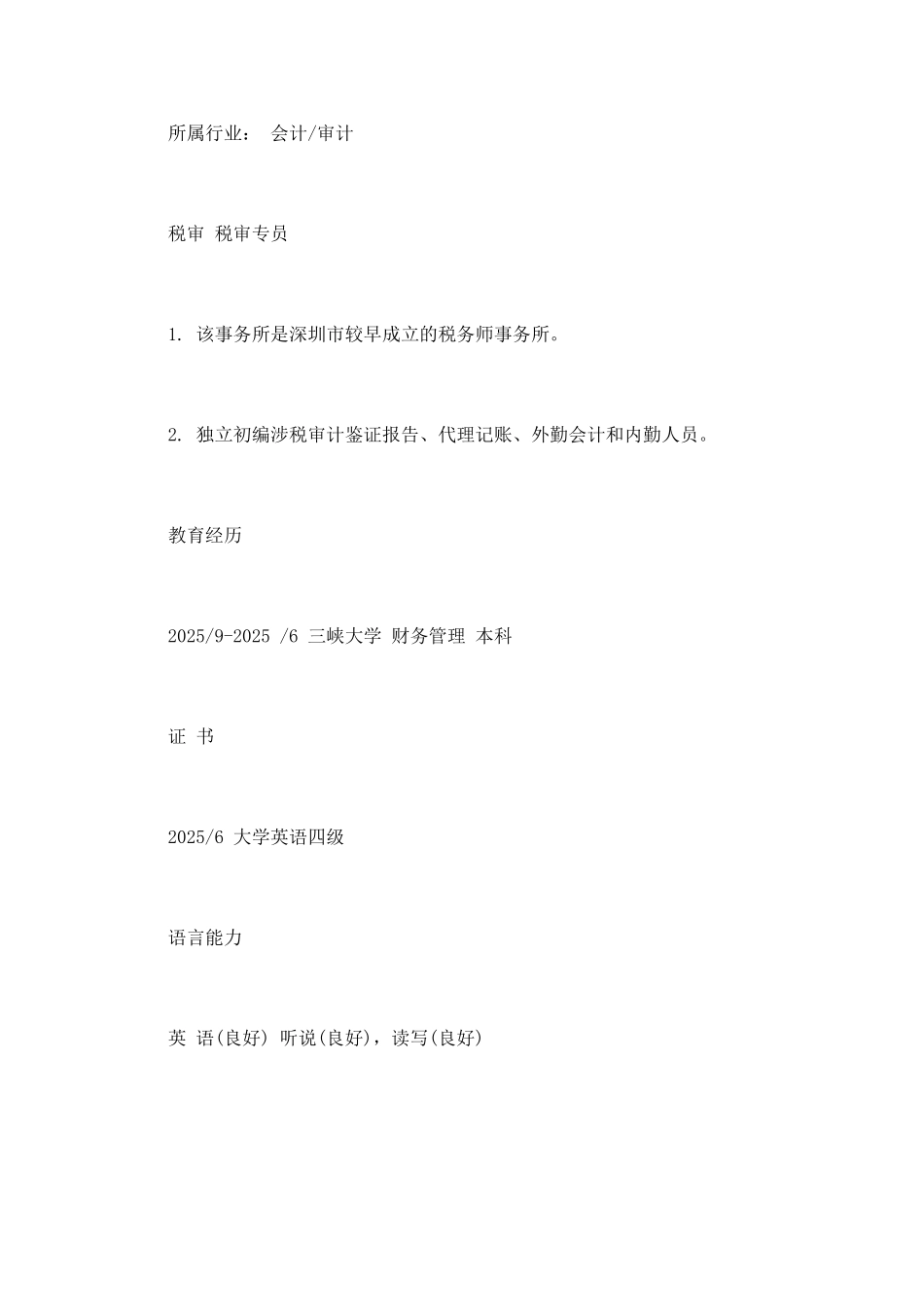 所属行业： 会计/审计

税审 税审专员

1. 该事务所是深圳市较早成立的税务师事务所。

2. 独立初编涉税审计鉴证报告、代理记账、外勤会计和内勤人员。

教育经历

2025/9-2025 /6 三峡大学 财务管理 本科

证 书

2025/6 大学英语四级

语言能力

英 语(良好) 听说(良好)，读写(良好)